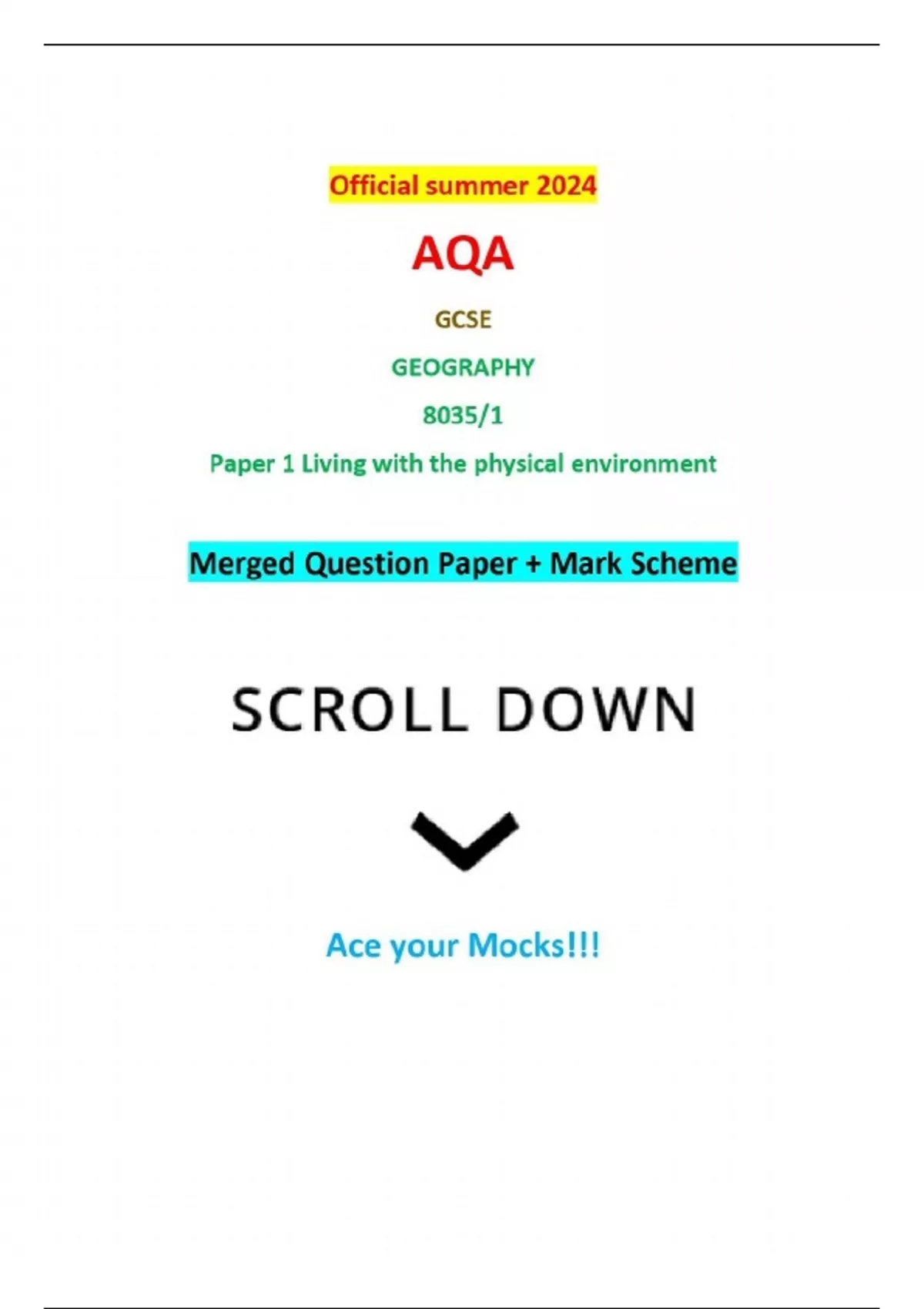 Official summer 2024

AQA

GCSE

GEOGRAPHY

8035/1

Paper 1 Living with the physical environment

Merged Question Paper + Mark Scheme

SCROLL DOWN

Ace your Mocks!!!